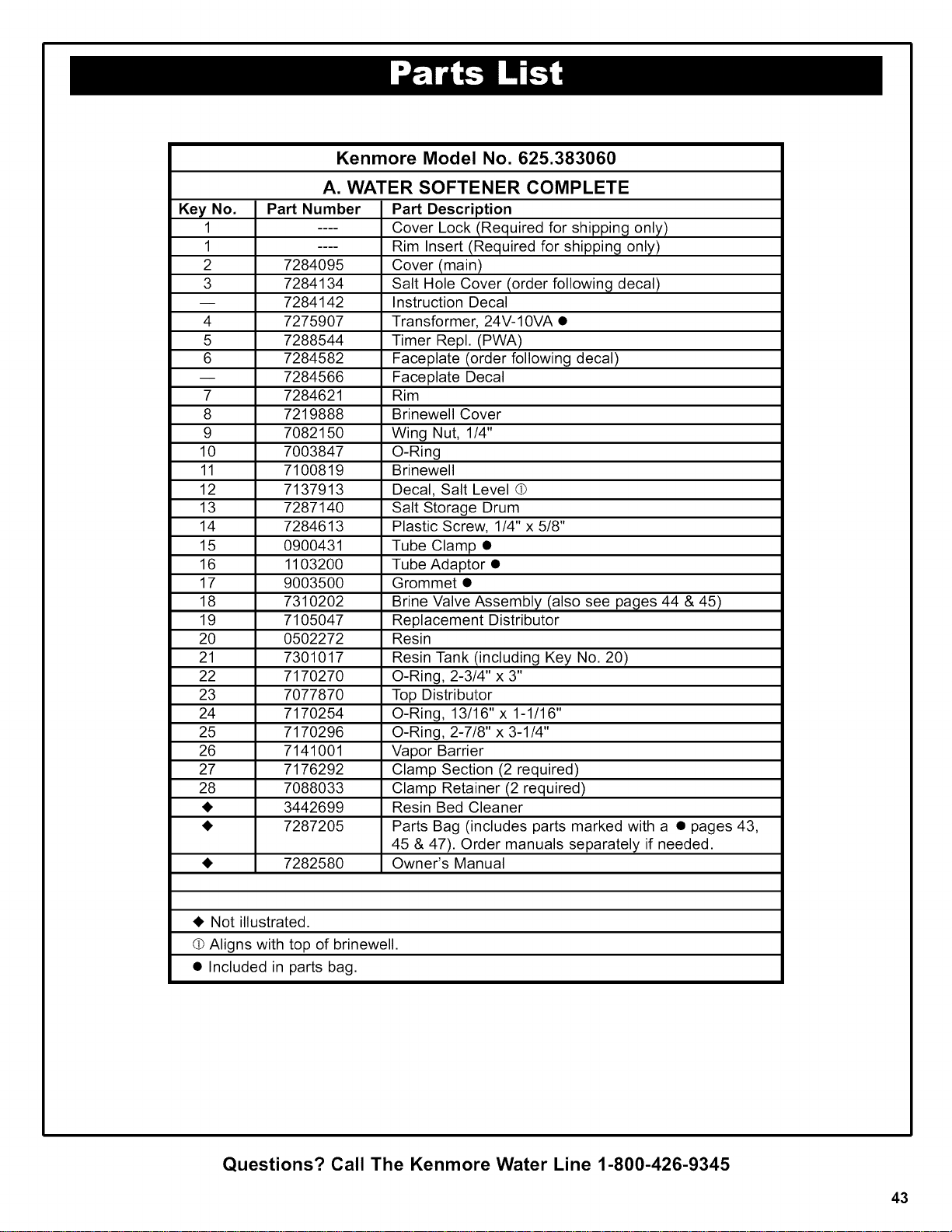 Parts List

Kenmore Model No. 625.383060

A. WATER SOFTENER COMPLETE

| Key No. | Part Number | Part Description |
|---|---|---|
| 1 | ---- | Cover Lock (Required for shipping only) |
| 1 | ---- | Rim Insert (Required for shipping only) |
| 2 | 7284095 | Cover (main) |
| 3 | 7284134 | Salt Hole Cover (order following decal) |
| — | 7284142 | Instruction Decal |
| 4 | 7275907 | Transformer, 24V-10VA ● |
| 5 | 7288544 | Timer Repl. (PWA) |
| 6 | 7284582 | Faceplate (order following decal) |
| — | 7284566 | Faceplate Decal |
| 7 | 7284621 | Rim |
| 8 | 7219888 | Brinewell Cover |
| 9 | 7082150 | Wing Nut, 1/4" |
| 10 | 7003847 | O-Ring |
| 11 | 7100819 | Brinewell |
| 12 | 7137913 | Decal, Salt Level ① |
| 13 | 7287140 | Salt Storage Drum |
| 14 | 7284613 | Plastic Screw, 1/4" x 5/8" |
| 15 | 0900431 | Tube Clamp ● |
| 16 | 1103200 | Tube Adaptor ● |
| 17 | 9003500 | Grommet ● |
| 18 | 7310202 | Brine Valve Assembly (also see pages 44 & 45) |
| 19 | 7105047 | Replacement Distributor |
| 20 | 0502272 | Resin |
| 21 | 7301017 | Resin Tank (including Key No. 20) |
| 22 | 7170270 | O-Ring, 2-3/4" x 3" |
| 23 | 7077870 | Top Distributor |
| 24 | 7170254 | O-Ring, 13/16" x 1-1/16" |
| 25 | 7170296 | O-Ring, 2-7/8" x 3-1/4" |
| 26 | 7141001 | Vapor Barrier |
| 27 | 7176292 | Clamp Section (2 required) |
| 28 | 7088033 | Clamp Retainer (2 required) |
| ◆ | 3442699 | Resin Bed Cleaner |
| ◆ | 7287205 | Parts Bag (includes parts marked with a ● pages 43, 45 & 47). Order manuals separately if needed. |
| ◆ | 7282580 | Owner's Manual |

◆ Not illustrated.
① Aligns with top of brinewell.
● Included in parts bag.

Questions? Call The Kenmore Water Line 1-800-426-9345

43